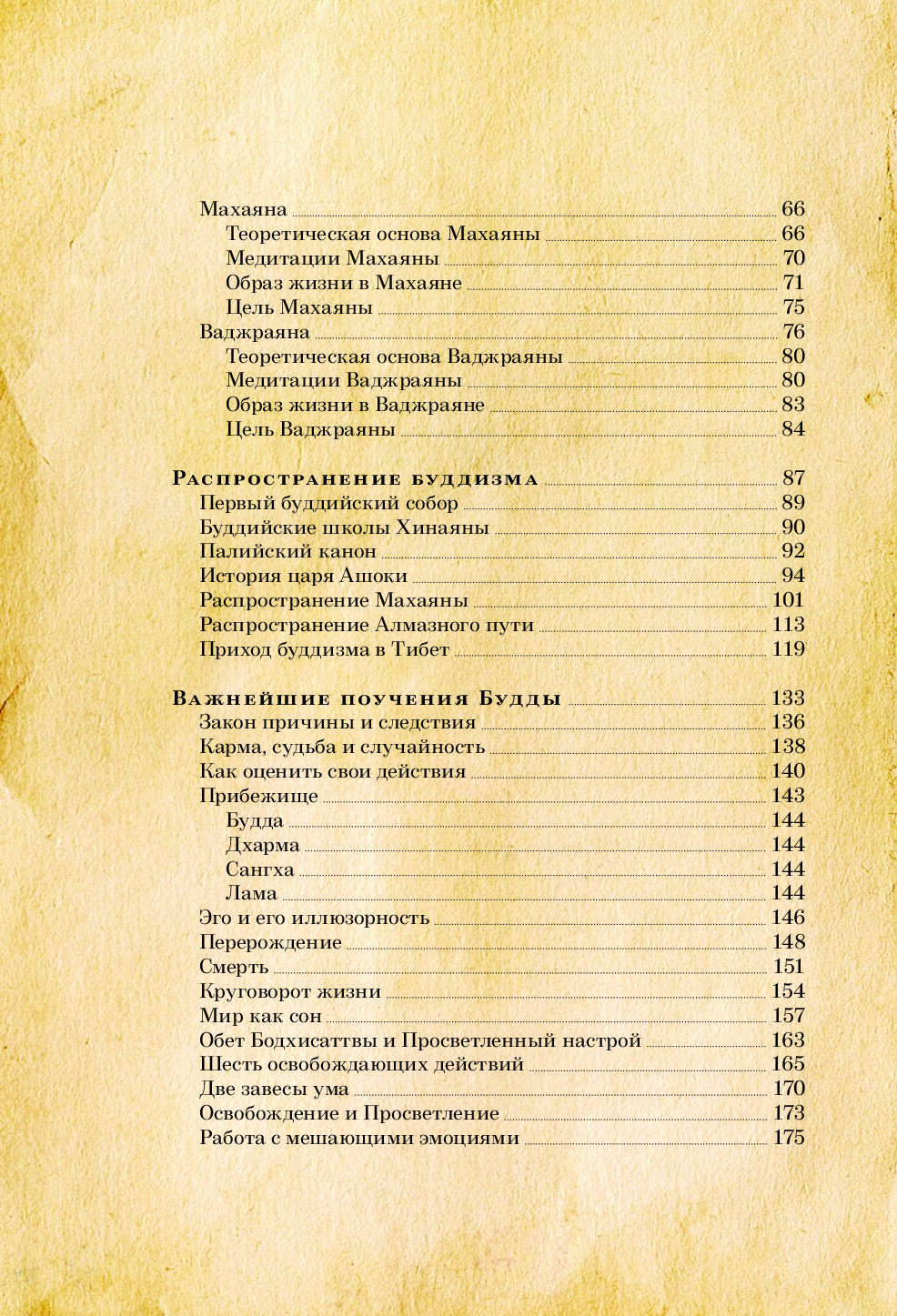 Махаяна 66
Теоретическая основа Махаяны 66
Медитации Махаяны 70
Образ жизни в Махаяне 71
Цель Махаяны 75
Ваджраяна 76
Теоретическая основа Ваджраяны 80
Медитации Ваджраяны 80
Образ жизни в Ваджраяне 83
Цель Ваджраяны 84

Распространение буддизма 87
Первый буддийский собор 89
Буддийские школы Хинаяны 90
Палийский канон 92
История царя Ашоки 94
Распространение Махаяны 101
Распространение Алмазного пути 113
Приход буддизма в Тибет 119

Важнейшие поучения Будды 133
Закон причины и следствия 136
Карма, судьба и случайность 138
Как оценить свои действия 140
Прибежище 143
Будда 144
Дхарма 144
Сангха 144
Лама 144
Эго и его иллюзорность 146
Перерождение 148
Смерть 151
Круговорот жизни 154
Мир как сон 157
Обет Бодхисаттвы и Просветленный настрой 163
Шесть освобождающих действий 165
Две завесы ума 170
Освобождение и Просветление 173
Работа с мешающими эмоциями 175